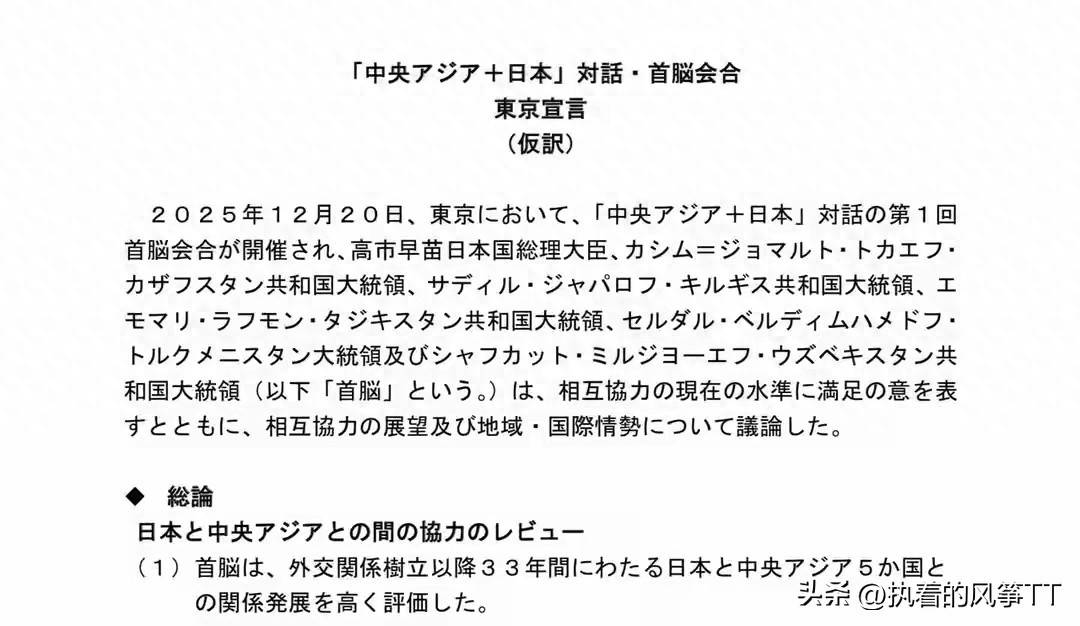 「中央アジア＋日本」対話・首脳会合
東京宣言
（仮訳）

２０２５年１２月２０日、東京において、「中央アジア＋日本」対話の第１回首脳会合が開催され、高市早苗日本国総理大臣、カシム＝ジョマルト・トカエフ・カザフスタン共和国大統領、サディル・ジャパロフ・キルギス共和国大統領、エモマリ・ラフモン・タジキスタン共和国大統領、セルダル・ベルディムハメドフ・トルクメニスタン大統領及びシャフカット・ミルジヨーエフ・ウズベキスタン共和国大統領（以下「首脳」という。）は、相互協力の現在の水準に満足の意を表すとともに、相互協力の展望及び地域・国際情勢について議論した。

◆　総論
日本と中央アジアとの間の協力のレビュー
（１）首脳は、外交関係樹立以降３３年間にわたる日本と中央アジア５か国との関係発展を高く評価した。

头条 @执着的风筝TT